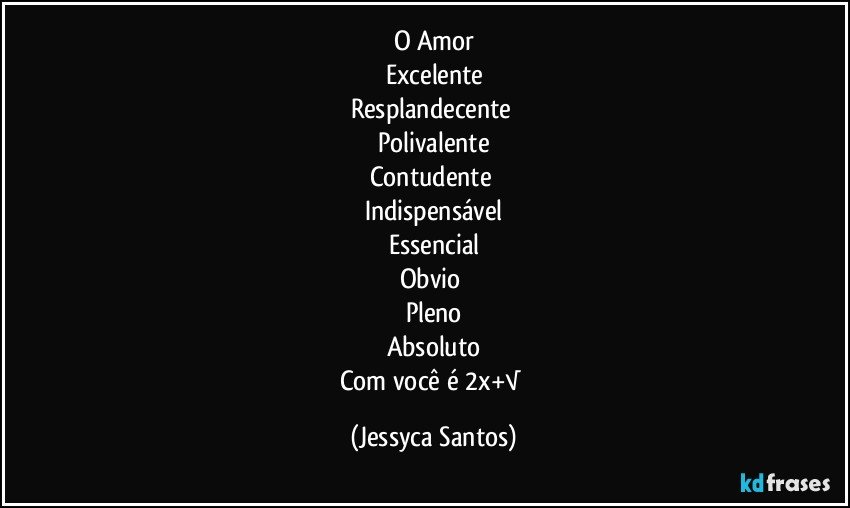 O Amor
Excelente
Resplandecente
Polivalente
Contudente
Indispensável
Essencial
Obvio
Pleno
Absoluto
Com você é 2x+√

(Jessyca Santos)

kdfrases